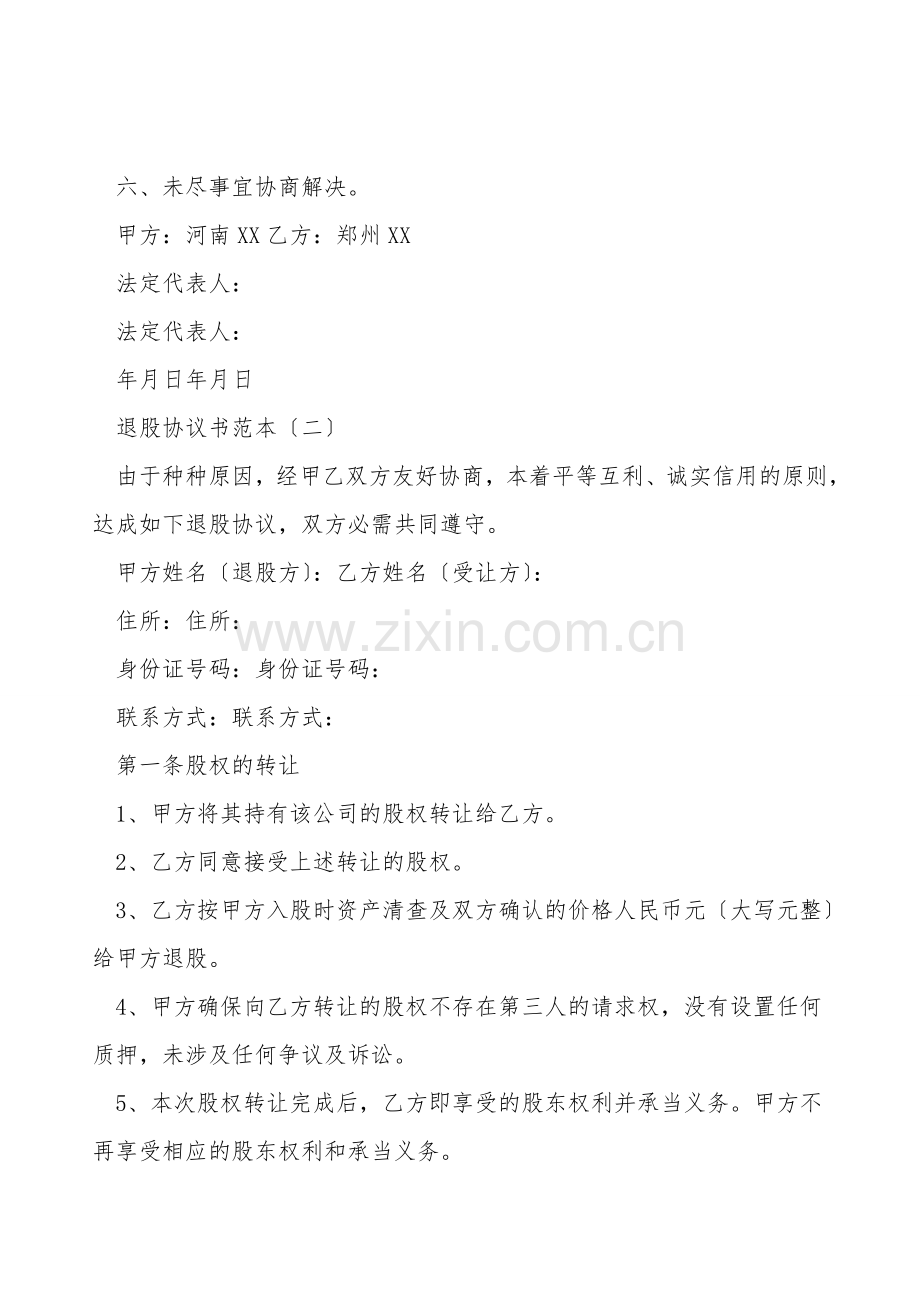 六、未尽事宜协商解决。

甲方：河南XX乙方：郑州XX

法定代表人：

法定代表人：

年月日年月日

退股协议书范本〔二〕

由于种种原因，经甲乙双方友好协商，本着平等互利、诚实信用的原则，达成如下退股协议，双方必需共同遵守。

甲方姓名〔退股方〕：乙方姓名〔受让方〕：

住所：住所：

www.zixin.com.cn

身份证号码：身份证号码：

联系方式：联系方式：

第一条股权的转让

1、甲方将其持有该公司的股权转让给乙方。

2、乙方同意接受上述转让的股权。

3、乙方按甲方入股时资产清查及双方确认的价格人民币元〔大写元整〕给甲方退股。

4、甲方确保向乙方转让的股权不存在第三人的请求权，没有设置任何质押，未涉及任何争议及诉讼。

5、本次股权转让完成后，乙方即享受的股东权利并承当义务。甲方不再享受相应的股东权利和承当义务。